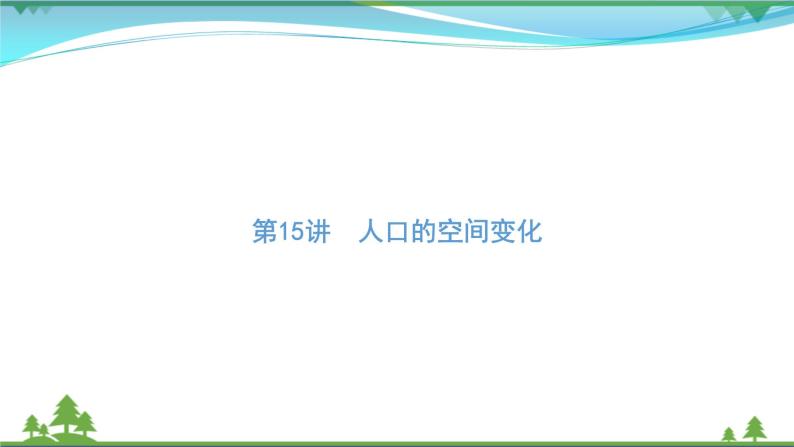 第15讲　人口的空间变化